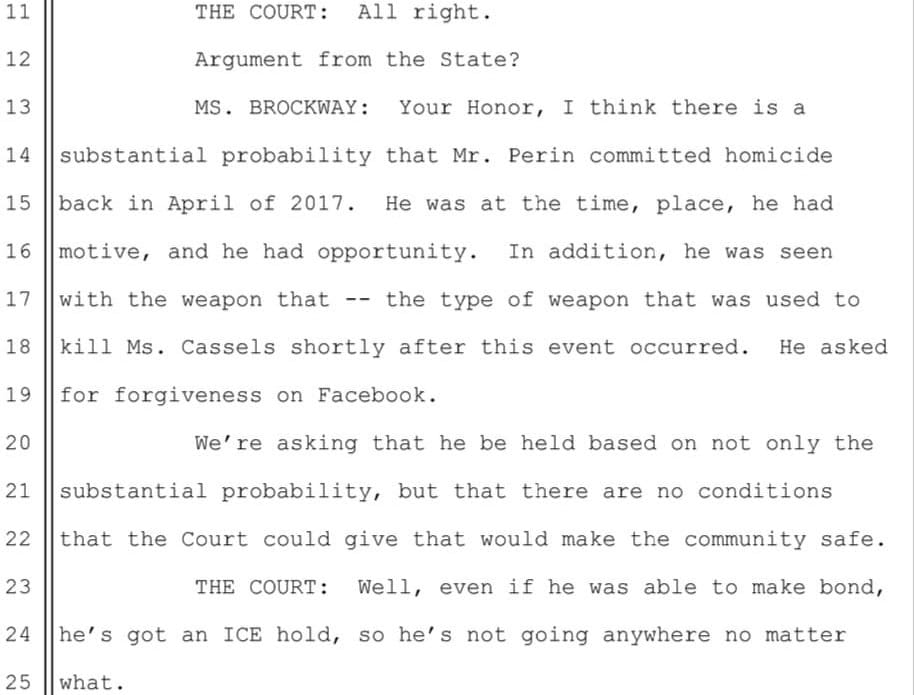 11 THE COURT: All right.

12 Argument from the State?

13 MS. BROCKWAY: Your Honor, I think there is a

14 substantial probability that Mr. Perin committed homicide

15 back in April of 2017. He was at the time, place, he had

16 motive, and he had opportunity. In addition, he was seen

17 with the weapon that -- the type of weapon that was used to

18 kill Ms. Cassels shortly after this event occurred. He asked

19 for forgiveness on Facebook.

20 We're asking that he be held based on not only the

21 substantial probability, but that there are no conditions

22 that the Court could give that would make the community safe.

23 THE COURT: Well, even if he was able to make bond,

24 he's got an ICE hold, so he's not going anywhere no matter

25 what.